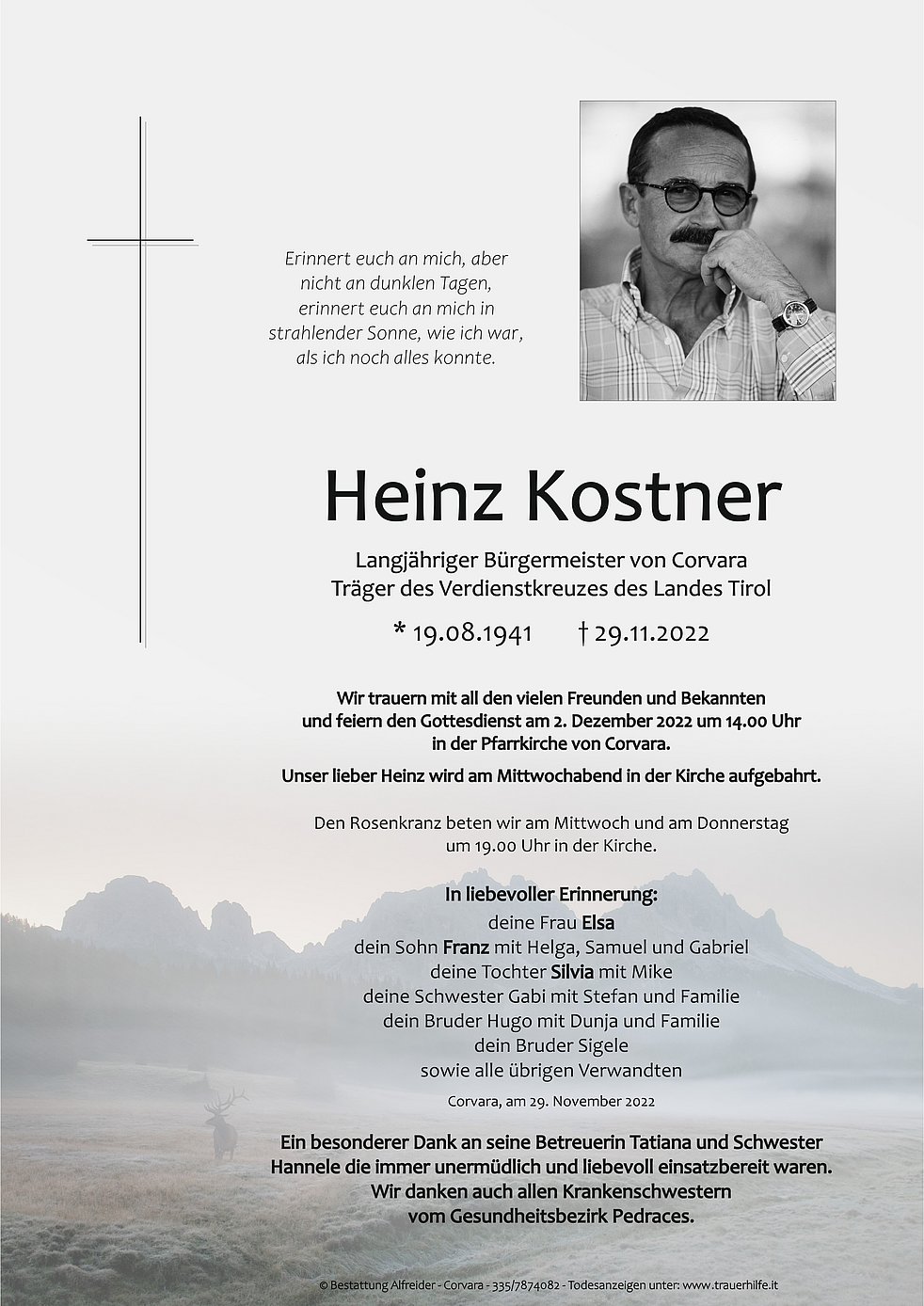 Erinnert euch an mich, aber nicht an dunklen Tagen, erinnert euch an mich in strahlender Sonne, wie ich war, als ich noch alles konnte.

Heinz Kostner

Langjähriger Bürgermeister von Corvara
Träger des Verdienstkreuzes des Landes Tirol

* 19.08.1941 † 29.11.2022

Wir trauern mit all den vielen Freunden und Bekannten und feiern den Gottesdienst am 2. Dezember 2022 um 14.00 Uhr in der Pfarrkirche von Corvara.

Unser lieber Heinz wird am Mittwochabend in der Kirche aufgebahrt.

Den Rosenkranz beten wir am Mittwoch und am Donnerstag um 19.00 Uhr in der Kirche.

In liebevoller Erinnerung:
deine Frau Elsa
dein Sohn Franz mit Helga, Samuel und Gabriel
deine Tochter Silvia mit Mike
deine Schwester Gabi mit Stefan und Familie
dein Bruder Hugo mit Dunja und Familie
dein Bruder Sigele
sowie alle übrigen Verwandten

Corvara, am 29. November 2022

Ein besonderer Dank an seine Betreuerin Tatiana und Schwester Hannele die immer unermüdlich und liebevoll einsatzbereit waren. Wir danken auch allen Krankenschwestern vom Gesundheitsbezirk Pedraces.

© Bestattung Alfreider - Corvara - 335/7874082 - Todesanzeigen unter: www.trauerhilfe.it